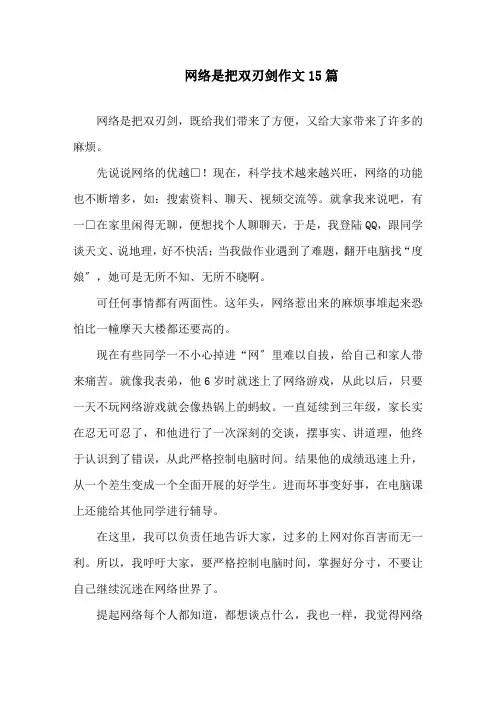 网络是把双刃剑作文15篇

网络是把双刃剑，既给我们带来了方便，又给大家带来了许多的麻烦。

先说说网络的优越□！现在，科学技术越来越兴旺，网络的功能也不断增多，如：搜索资料、聊天、视频交流等。就拿我来说吧，有一□在家里闲得无聊，便想找个人聊聊天，于是，我登陆QQ，跟同学谈天文、说地理，好不快活；当我做作业遇到了难题，翻开电脑找“度娘”，她可是无所不知、无所不晓啊。

可任何事情都有两面性。这年头，网络惹出来的麻烦事堆起来恐怕比一幢摩天大楼都还要高的。

现在有些同学一不小心掉进“网”里难以自拔，给自己和家人带来痛苦。就像我表弟，他6岁时就迷上了网络游戏，从此以后，只要一天不玩网络游戏就会像热锅上的蚂蚁。一直延续到三年级，家长实在忍无可忍了，和他进行了一次深刻的交谈，摆事实、讲道理，他终于认识到了错误，从此严格控制电脑时间。结果他的成绩迅速上升，从一个差生变成一个全面开展的好学生。进而坏事变好事，在电脑课上还能给其他同学进行辅导。

在这里，我可以负责任地告诉大家，过多的上网对你百害而无一利。所以，我呼吁大家，要严格控制电脑时间，掌握好分寸，不要让自己继续沉迷在网络世界了。

提起网络每个人都知道，都想谈点什么，我也一样，我觉得网络